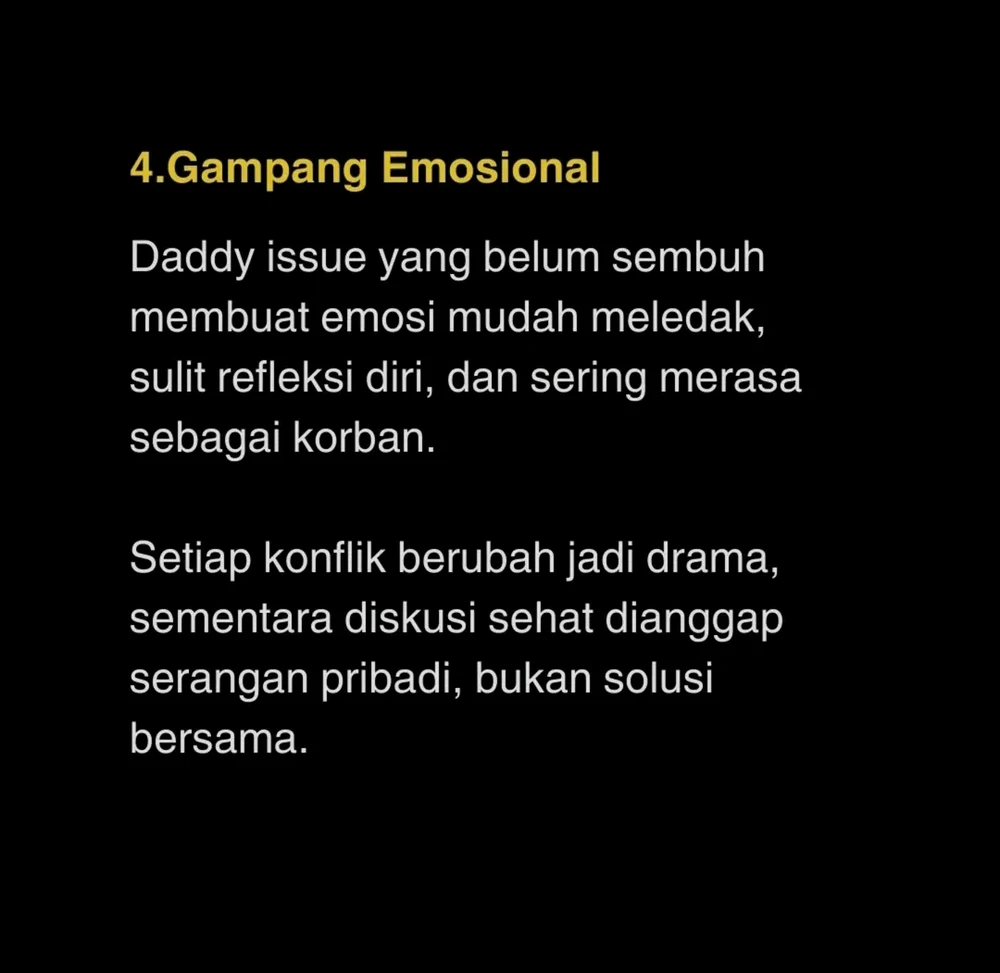 4.Gampang Emosional

Daddy issue yang belum sembuh membuat emosi mudah meledak, sulit refleksi diri, dan sering merasa sebagai korban.

Setiap konflik berubah jadi drama, sementara diskusi sehat dianggap serangan pribadi, bukan solusi bersama.